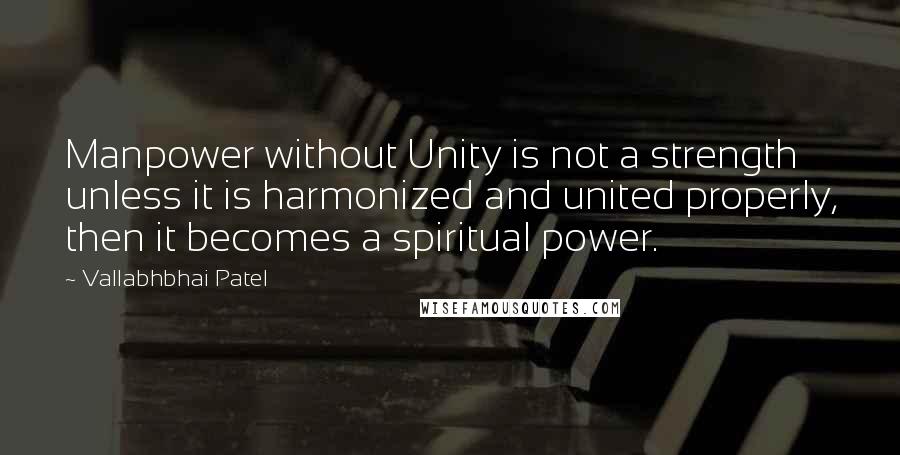 Manpower without Unity is not a strength unless it is harmonized and united properly, then it becomes a spiritual power.

~ Vallabhbhai Patel

WISEFAMOUSQUOTES.COM